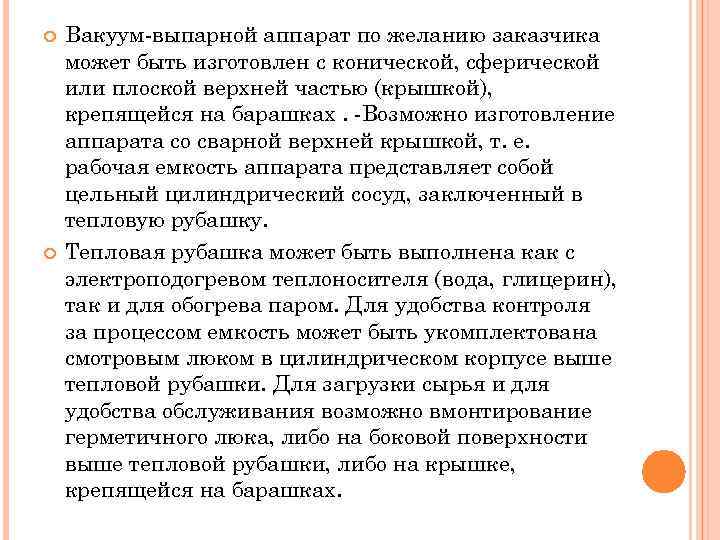 Вакуум-выпарной аппарат по желанию заказчика может быть изготовлен с конической, сферической или плоской верхней частью (крышкой), крепящейся на барашках . -Возможно изготовление аппарата со сварной верхней крышкой, т. е. рабочая емкость аппарата представляет собой цельный цилиндрический сосуд, заключенный в тепловую рубашку.

Тепловая рубашка может быть выполнена как с электроподогревом теплоносителя (вода, глицерин), так и для обогрева паром. Для удобства контроля за процессом емкость может быть укомплектована смотровым люком в цилиндрическом корпусе выше тепловой рубашки. Для загрузки сырья и для удобства обслуживания возможно вмонтирование герметичного люка, либо на боковой поверхности выше тепловой рубашки, либо на крышке, крепящейся на барашках.